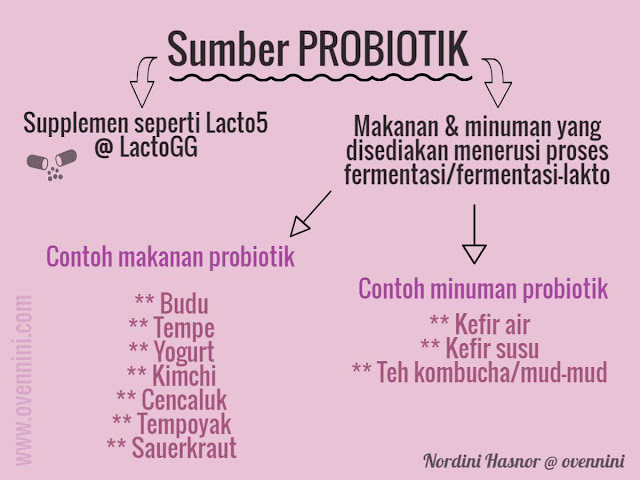 Sumber PROBIOTIK

Supplemen seperti Lacto5 @ LactoGG

Makanan & minuman yang disediakan menerusi proses fermentasi/fermentasi-lakto

Contoh makanan probiotik

** Budu
** Tempe
** Yogurt
** Kimchi
** Cencaluk
** Tempoyak
** Sauerkraut

Contoh minuman probiotik

** Kefir air
** Kefir susu
** Teh kombucha/mud-mud

www.ovennini.com

Nordini Hasnor @ ovennini